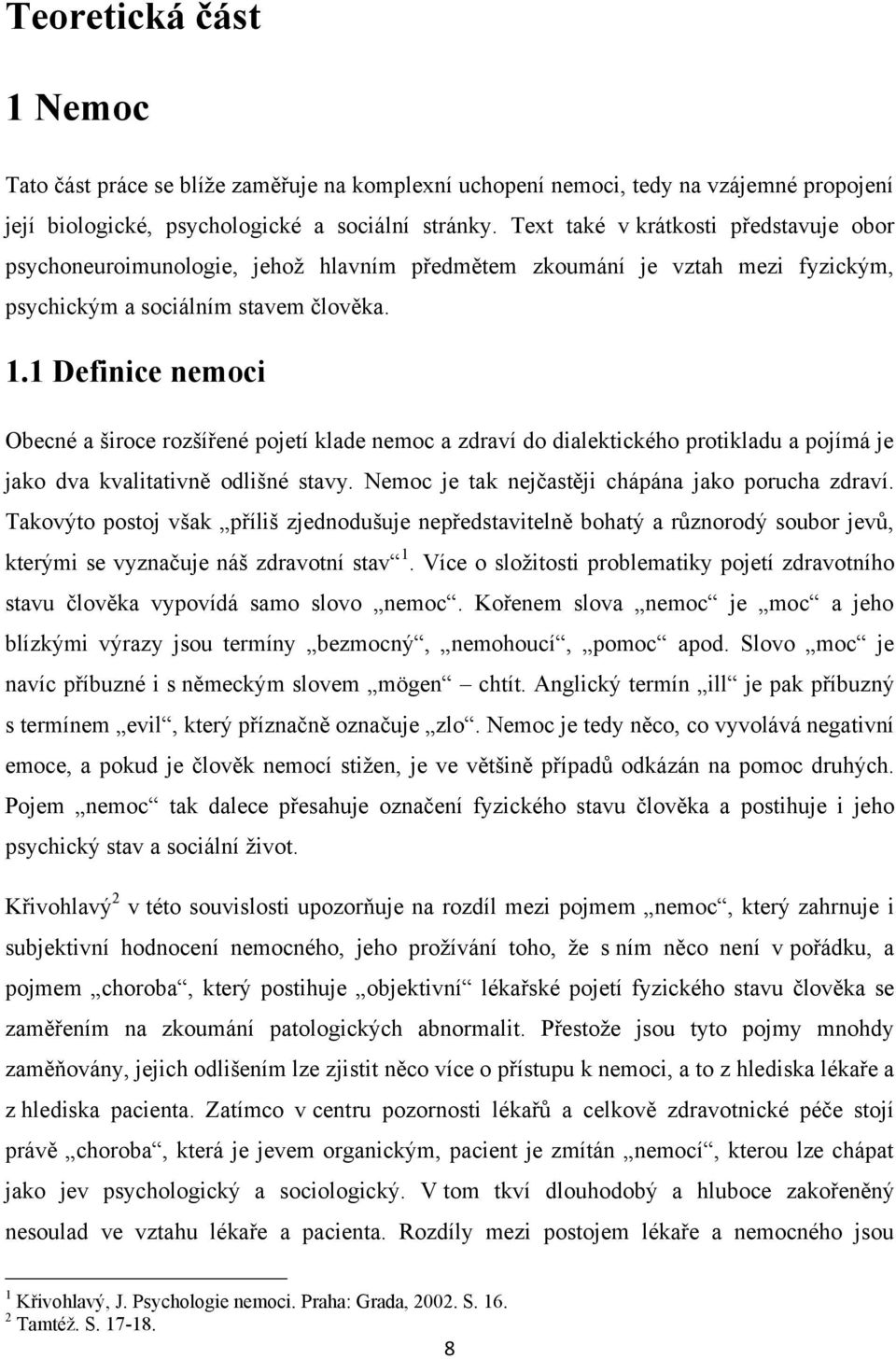 Teoretická část

1 Nemoc

Tato část práce se blíže zaměřuje na komplexní uchopení nemoci, tedy na vzájemné propojení její biologické, psychologické a sociální stránky. Text také v krátkosti představuje obor psychoneuroimunologie, jehož hlavním předmětem zkoumání je vztah mezi fyzickým, psychickým a sociálním stavem člověka.

1.1 Definice nemoci

Obecné a široce rozšířené pojetí klade nemoc a zdraví do dialektického protikladu a pojímá je jako dva kvalitativně odlišné stavy. Nemoc je tak nejčastěji chápána jako porucha zdraví. Takovýto postoj však „příliš zjednodušuje nepředstavitelně bohatý a různorodý soubor jevů, kterými se vyznačuje náš zdravotní stav“ $^1$. Více o složitosti problematiky pojetí zdravotního stavu člověka vypovídá samo slovo „nemoc“. Kořenem slova „nemoc“ je „moc“ a jeho blízkými výrazy jsou termíny „bezmocný“, „nemohoucí“, „pomoc“ apod. Slovo „moc“ je navíc příbuzné i s německým slovem „mögen“ – chtít. Anglický termín „ill“ je pak příbuzný s termínem „evil“, který příznačně označuje „zlo“. Nemoc je tedy něco, co vyvolává negativní emoce, a pokud je člověk nemocí stižen, je ve většině případů odkázán na pomoc druhých. Pojem „nemoc“ tak dalece přesahuje označení fyzického stavu člověka a postihuje i jeho psychický stav a sociální život.

Křivohlavý$^2$ v této souvislosti upozorňuje na rozdíl mezi pojmem „nemoc“, který zahrnuje i subjektivní hodnocení nemocného, jeho prožívání toho, že s ním něco není v pořádku, a pojmem „choroba“, který postihuje „objektivní“ lékařské pojetí fyzického stavu člověka se zaměřením na zkoumání patologických abnormalit. Přestože jsou tyto pojmy mnohdy zaměňovány, jejich odlišením lze zjistit něco více o přístupu k nemoci, a to z hlediska lékaře a z hlediska pacienta. Zatímco v centru pozornosti lékařů a celkově zdravotnické péče stojí právě „choroba“, která je jevem organickým, pacient je zmítán „nemocí“, kterou lze chápat jako jev psychologický a sociologický. V tom tkví dlouhodobý a hluboce zakořeněný nesoulad ve vztahu lékaře a pacienta. Rozdíly mezi postojem lékaře a nemocného jsou

$^1$ Křivohlavý, J. Psychologie nemoci. Praha: Grada, 2002. S. 16.
$^2$ Tamtéž. S. 17-18.

8